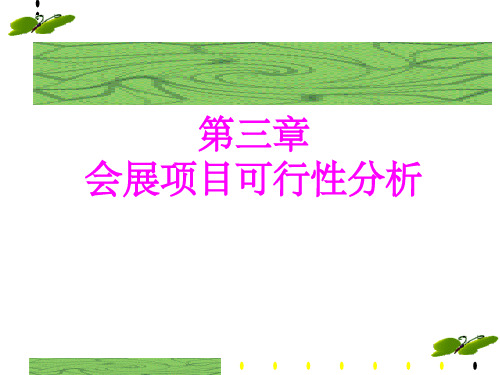 第三章
会展项目可行性分析